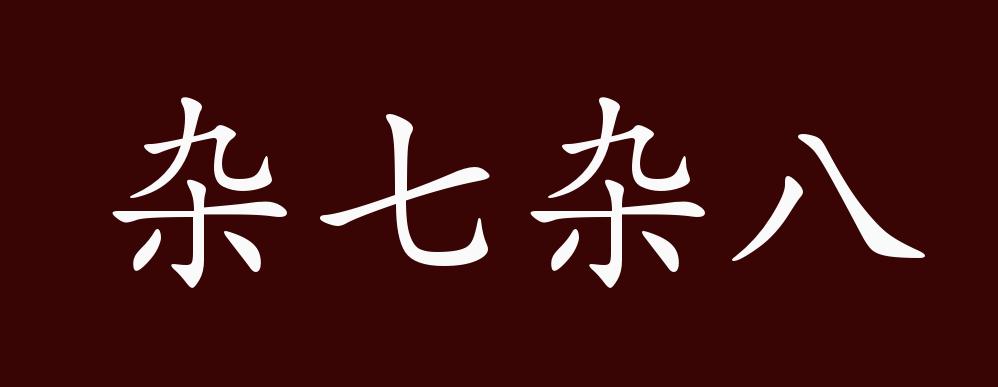 杂七杂八